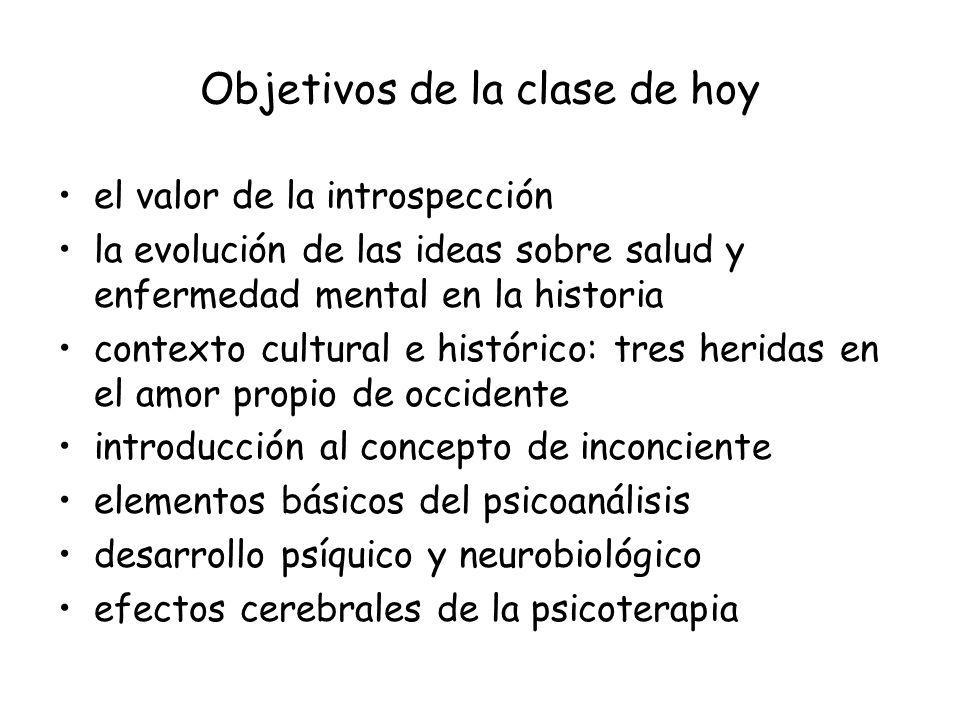 Objetivos de la clase de hoy

• el valor de la introspección
• la evolución de las ideas sobre salud y enfermedad mental en la historia
• contexto cultural e histórico: tres heridas en el amor propio de occidente
• introducción al concepto de inconciente
• elementos básicos del psicoanálisis
• desarrollo psíquico y neurobiológico
• efectos cerebrales de la psicoterapia